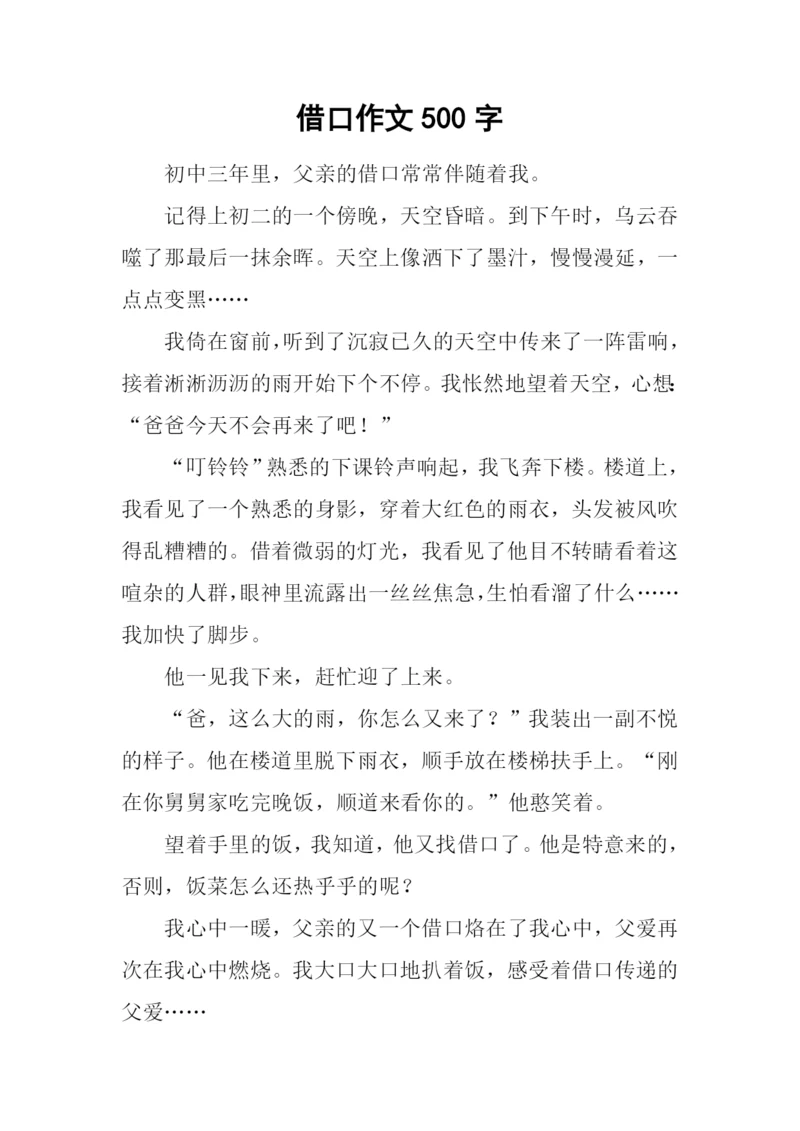 借口作文 500 字

初中三年里，父亲的借口常常伴随着我。

记得上初二的一个傍晚，天空昏暗。到下午时，乌云吞噬了那最后一抹余晖。天空上像洒下了墨汁，慢慢漫延，一点点变黑……

我倚在窗前，听到了沉寂已久的天空中传来了一阵雷响，接着淅淅沥沥的雨开始下个不停。我怅然地望着天空，心想：“爸爸今天不会再来了吧！”

“叮铃铃”熟悉的下课铃声响起，我飞奔下楼。楼道上，我看见了一个熟悉的身影，穿着大红色的雨衣，头发被风吹得乱糟糟的。借着微弱的灯光，我看见了他目不转睛看着这喧杂的人群，眼神里流露出一丝丝焦急，生怕看溜了什么……我加快了脚步。

他一见我下来，赶忙迎了上来。

“爸，这么大的雨，你怎么又来了？”我装出一副不悦的样子。他在楼道里脱下雨衣，顺手放在楼梯扶手上。“刚在你舅舅家吃完晚饭，顺道来看你的。”他憨笑着。

望着手里的饭，我知道，他又找借口了。他是特意来的，否则，饭菜怎么还热乎乎的呢？

我心中一暖，父亲的又一个借口烙在了我心中，父爱再次在我心中燃烧。我大口大口地扒着饭，感受着借口传递的父爱……